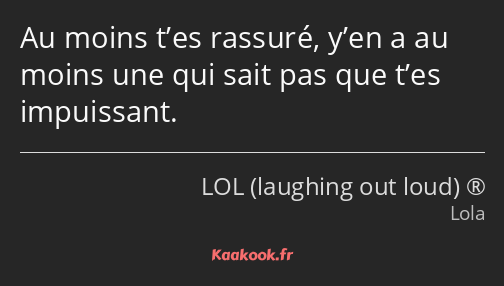 Au moins t’es rassuré, y’en a au moins une qui sait pas que t’es impuissant.

LOL (laughing out loud) ®
Lola

Kaakook.fr